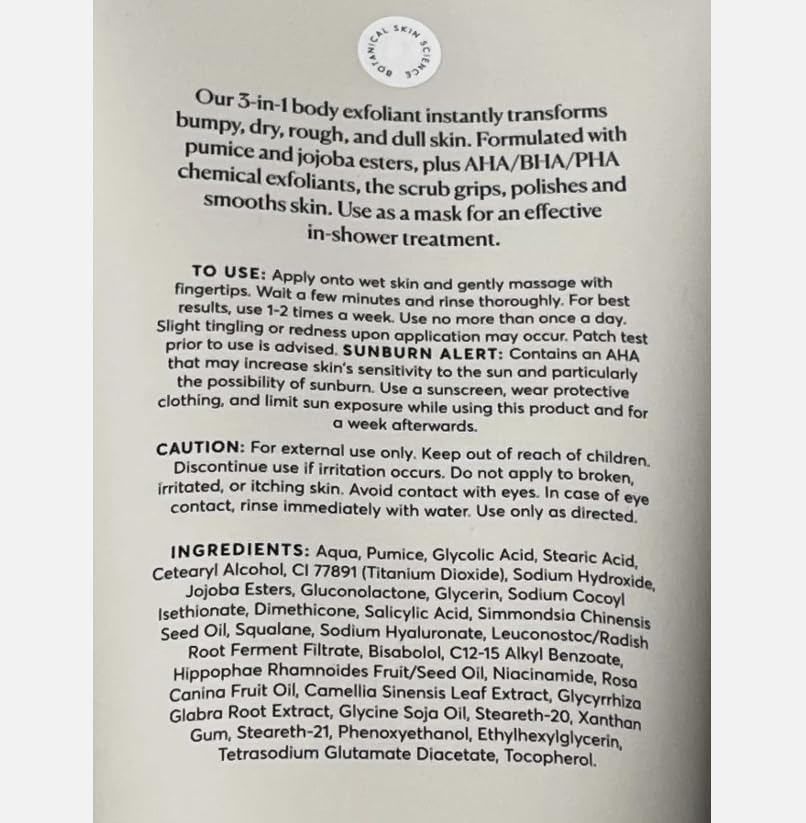 BOTANICAL SKIN SCIENCE

Our 3-in-1 body exfoliant instantly transforms bumpy, dry, rough, and dull skin. Formulated with pumice and jojoba esters, plus AHA/BHA/PHA chemical exfoliants, the scrub grips, polishes and smooths skin. Use as a mask for an effective in-shower treatment.

TO USE: Apply onto wet skin and gently massage with fingertips. Wait a few minutes and rinse thoroughly. For best results, use 1-2 times a week. Use no more than once a day. Slight tingling or redness upon application may occur. Patch test prior to use is advised. SUNBURN ALERT: Contains an AHA that may increase skin's sensitivity to the sun and particularly the possibility of sunburn. Use a sunscreen, wear protective clothing, and limit sun exposure while using this product and for a week afterwards.

CAUTION: For external use only. Keep out of reach of children. Discontinue use if irritation occurs. Do not apply to broken, irritated, or itching skin. Avoid contact with eyes. In case of eye contact, rinse immediately with water. Use only as directed.

INGREDIENTS: Aqua, Pumice, Glycolic Acid, Stearic Acid, Cetearyl Alcohol, CI 77891 (Titanium Dioxide), Sodium Hydroxide, Jojoba Esters, Gluconolactone, Glycerin, Sodium Cocoyl Isethionate, Dimethicone, Salicylic Acid, Simmondsia Chinensis Seed Oil, Squalane, Sodium Hyaluronate, Leuconostoc/Radish Root Ferment Filtrate, Bisabolol, C12-15 Alkyl Benzoate, Hippophae Rhamnoides Fruit/Seed Oil, Niacinamide, Rosa Canina Fruit Oil, Camellia Sinensis Leaf Extract, Glycyrrhiza Glabra Root Extract, Glycine Soja Oil, Steareth-20, Xanthan Gum, Steareth-21, Phenoxyethanol, Ethylhexylglycerin, Tetrasodium Glutamate Diacetate, Tocopherol.